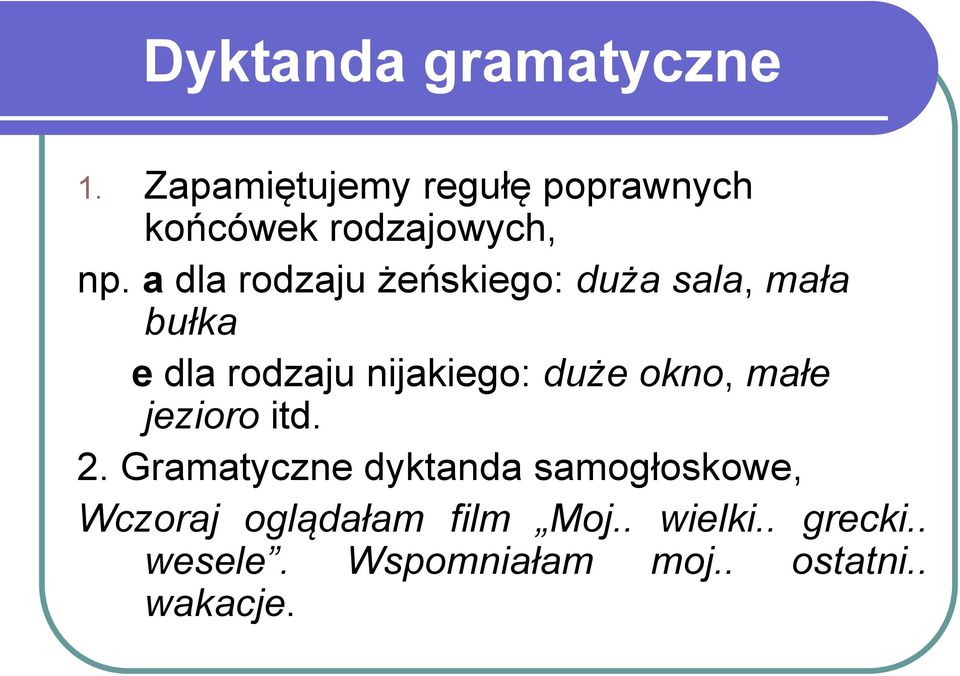 Dyktanda gramatyczne

1. Zapamiętujemy regułę poprawnych końcówek rodzajowych,

np. a dla rodzaju żeńskiego: duża sala, mała bułka

e dla rodzaju nijakiego: duże okno, małe jezioro itd.

2. Gramatyczne dyktanda samogłoskowe,

Wczoraj oglądałam film „Moj.. wielki.. grecki.. wesele”. Wspomniałam moj.. ostatni.. wakacje.